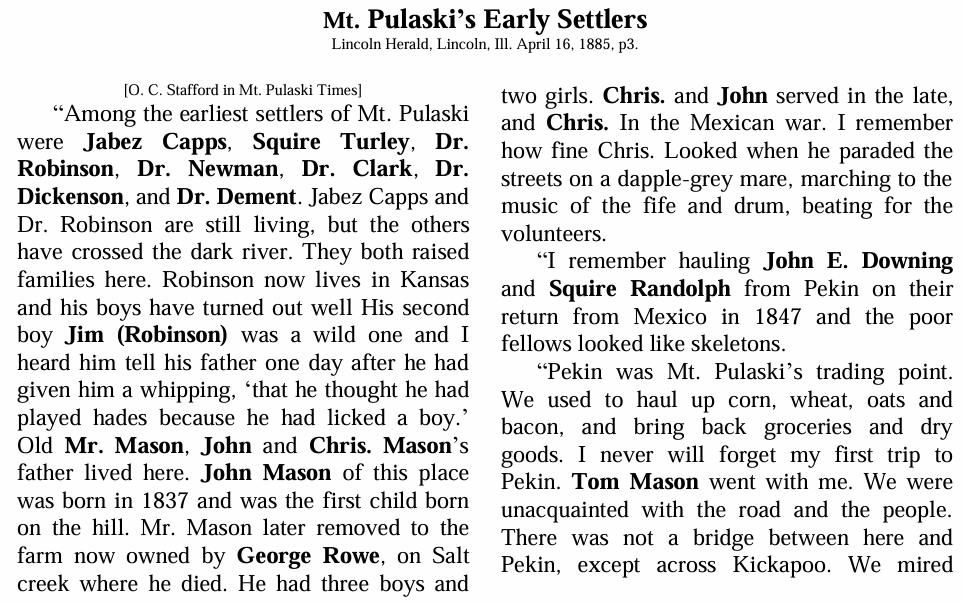 Mt. Pulaski's Early Settlers
Lincoln Herald, Lincoln, Ill. April 16, 1885, p3.

[O. C. Stafford in Mt. Pulaski Times]

"Among the earliest settlers of Mt. Pulaski were Jabez Capps, Squire Turley, Dr. Robinson, Dr. Newman, Dr. Clark, Dr. Dickenson, and Dr. Dement. Jabez Capps and Dr. Robinson are still living, but the others have crossed the dark river. They both raised families here. Robinson now lives in Kansas and his boys have turned out well His second boy Jim (Robinson) was a wild one and I heard him tell his father one day after he had given him a whipping, 'that he thought he had played hades because he had licked a boy.' Old Mr. Mason, John and Chris. Mason's father lived here. John Mason of this place was born in 1837 and was the first child born on the hill. Mr. Mason later removed to the farm now owned by George Rowe, on Salt creek where he died. He had three boys and two girls. Chris. and John served in the late, and Chris. In the Mexican war. I remember how fine Chris. Looked when he paraded the streets on a dapple-grey mare, marching to the music of the fife and drum, beating for the volunteers.

"I remember hauling John E. Downing and Squire Randolph from Pekin on their return from Mexico in 1847 and the poor fellows looked like skeletons.

"Pekin was Mt. Pulaski's trading point. We used to haul up corn, wheat, oats and bacon, and bring back groceries and dry goods. I never will forget my first trip to Pekin. Tom Mason went with me. We were unacquainted with the road and the people. There was not a bridge between here and Pekin, except across Kickapoo. We mired